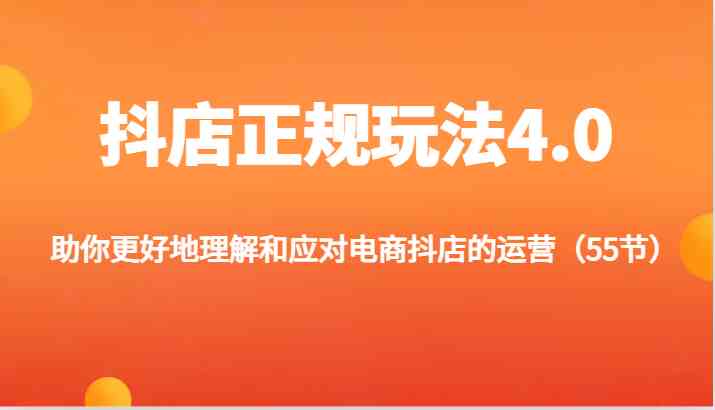 抖店正规玩法4.0

助你更好地理解和应对电商抖店的运营（55节）